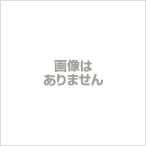 画像は
ありません